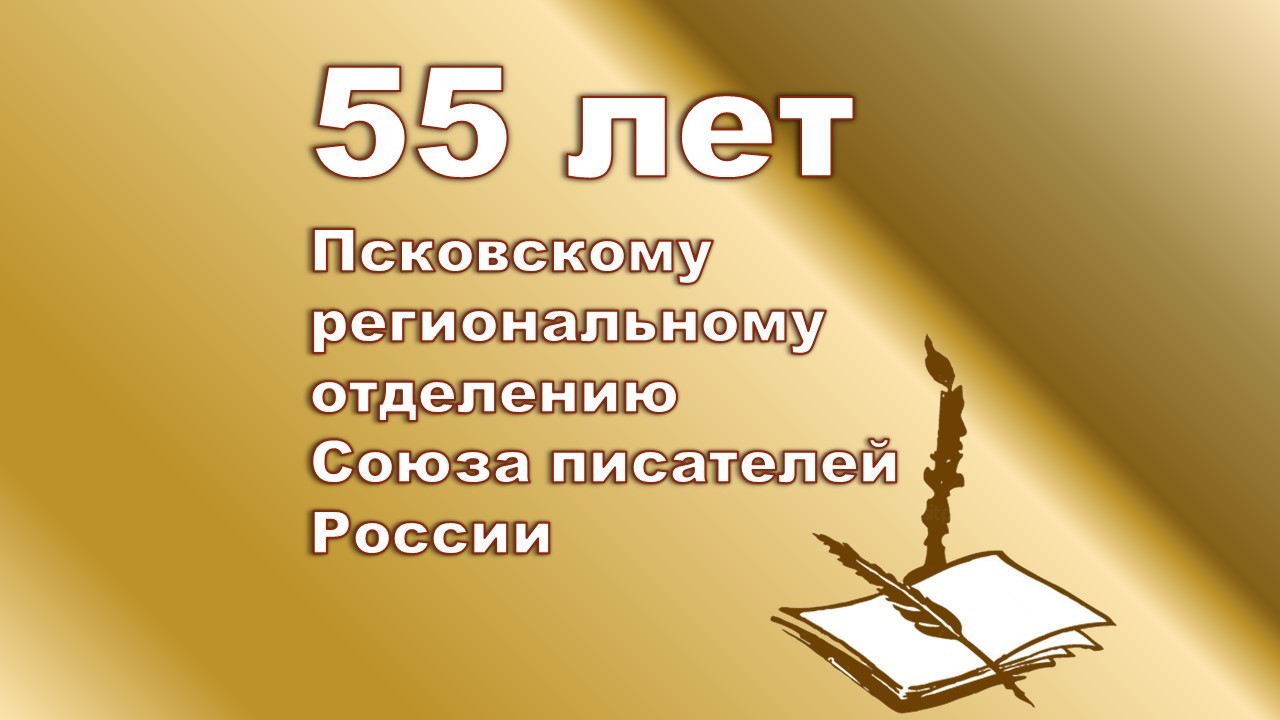 55 лет

Псковскому региональному отделению Союза писателей России